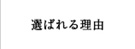 選ばれる理由